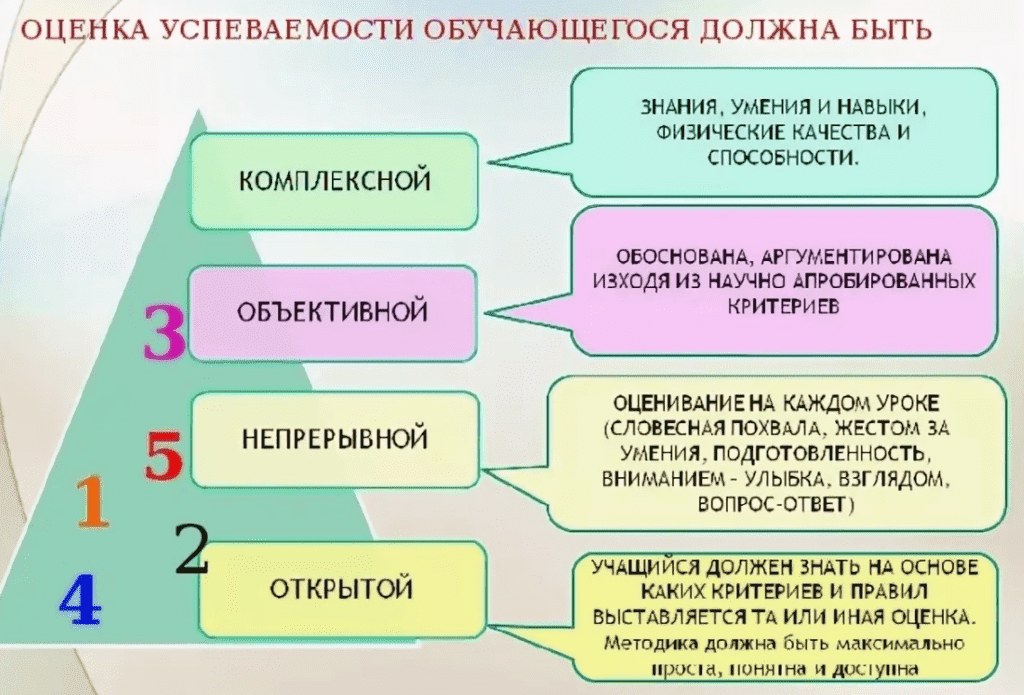 ОЦЕНКА УСПЕВАЕМОСТИ ОБУЧАЮЩЕГОСЯ ДОЛЖНА БЫТЬ

КОМПЛЕКСНОЙ

ЗНАНИЯ, УМЕНИЯ И НАВЫКИ, ФИЗИЧЕСКИЕ КАЧЕСТВА И СПОСОБНОСТИ.

3

ОБЪЕКТИВНОЙ

ОБОСНОВАНА, АРГУМЕНТИРОВАНА ИЗХОДЯ ИЗ НАУЧНО АПРОБИРОВАННЫХ КРИТЕРИЕВ

5

НЕПРЕРЫВНОЙ

ОЦЕНИВАНИЕ НА КАЖДОМ УРОКЕ (СЛОВЕСНАЯ ПОХВАЛА, ЖЕСТОМ ЗА УМЕНИЯ, ПОДГОТОВЛЕННОСТЬ, ВНИМАНИЕМ - УЛЫБКА, ВЗГЛЯДОМ, ВОПРОС-ОТВЕТ)

1

2

4

ОТКРЫТОЙ

УЧАЩИЙСЯ ДОЛЖЕН ЗНАТЬ НА ОСНОВЕ КАКИХ КРИТЕРИЕВ И ПРАВИЛ ВЫСТАВЛЯЕТСЯ ТА ИЛИ ИНАЯ ОЦЕНКА. Методика должна быть максимально проста, понятна и доступна